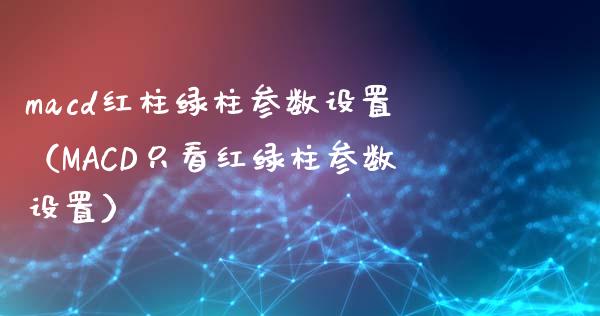 macd红柱绿柱参数设置（MACD只看红绿柱参数设置）